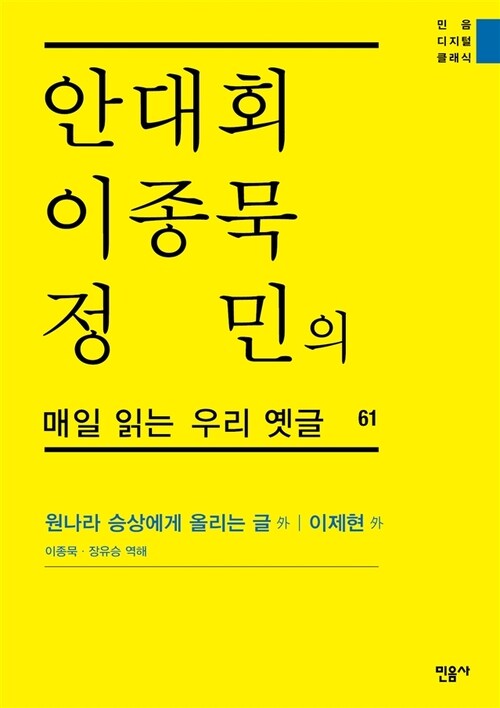 민음
디지털
클래식

안대회
이종묵
정 민의

매일 읽는 우리 옛글 61

원나라 승상에게 올리는 글 外 | 이제현 外

이종묵 · 장유승 역해

민음사